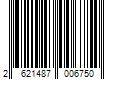 2 621487 006750